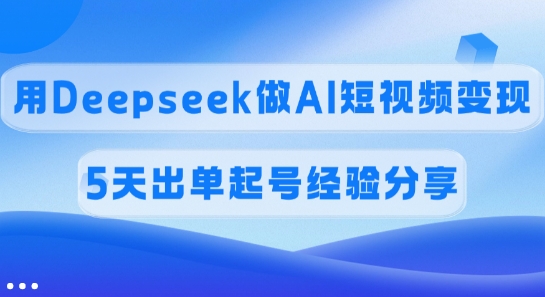 用Deepseek做AI短视频变现

5天出单起号经验分享